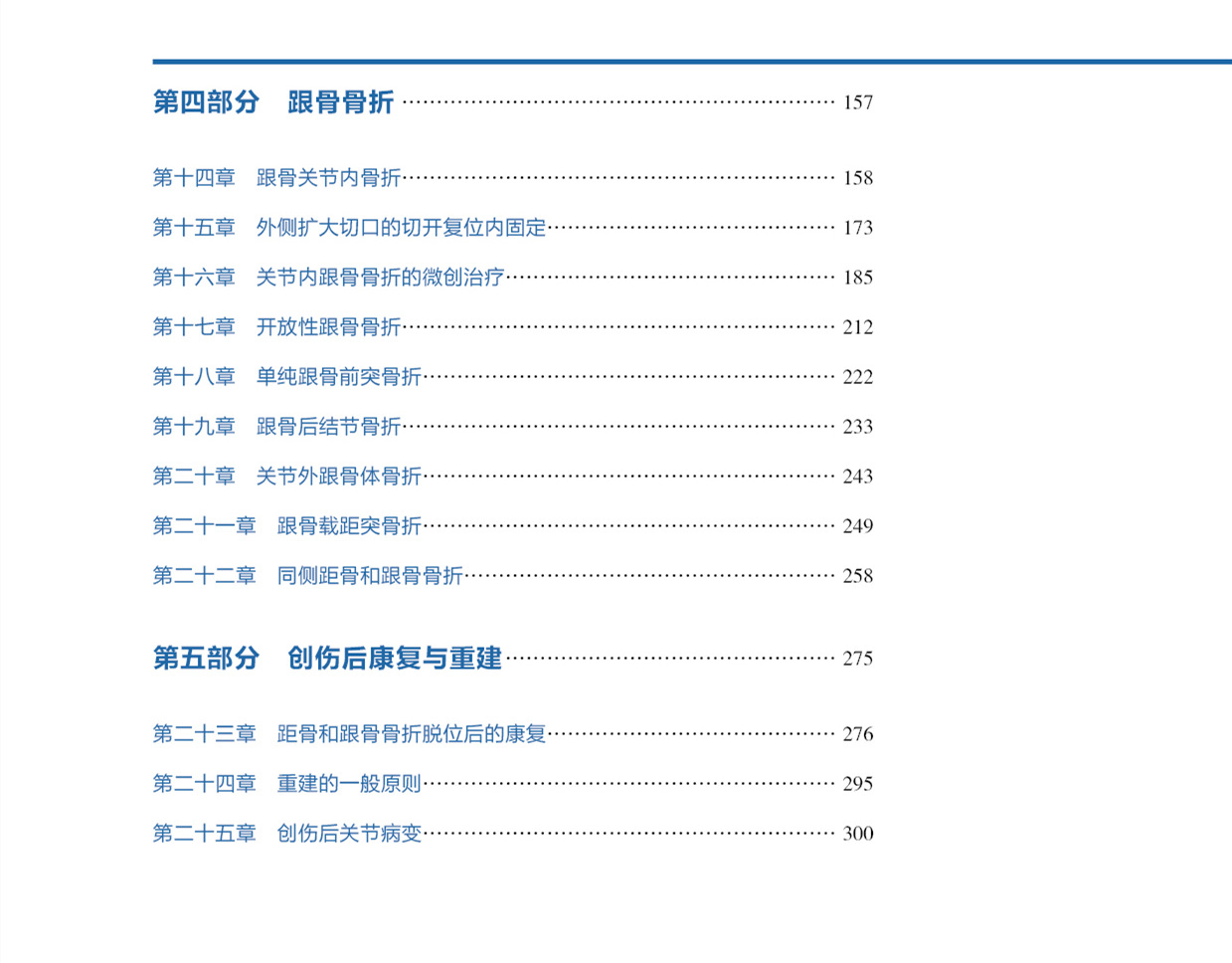 第四部分　跟骨骨折 157

第十四章　跟骨关节内骨折 158

第十五章　外侧扩大切口的切开复位内固定 173

第十六章　关节内跟骨骨折的微创治疗 185

第十七章　开放性跟骨骨折 212

第十八章　单纯跟骨前突骨折 222

第十九章　跟骨后结节骨折 233

第二十章　关节外跟骨体骨折 243

第二十一章　跟骨载距突骨折 249

第二十二章　同侧距骨和跟骨骨折 258

第五部分　创伤后康复与重建 275

第二十三章　距骨和跟骨骨折脱位后的康复 276

第二十四章　重建的一般原则 295

第二十五章　创伤后关节病变 300